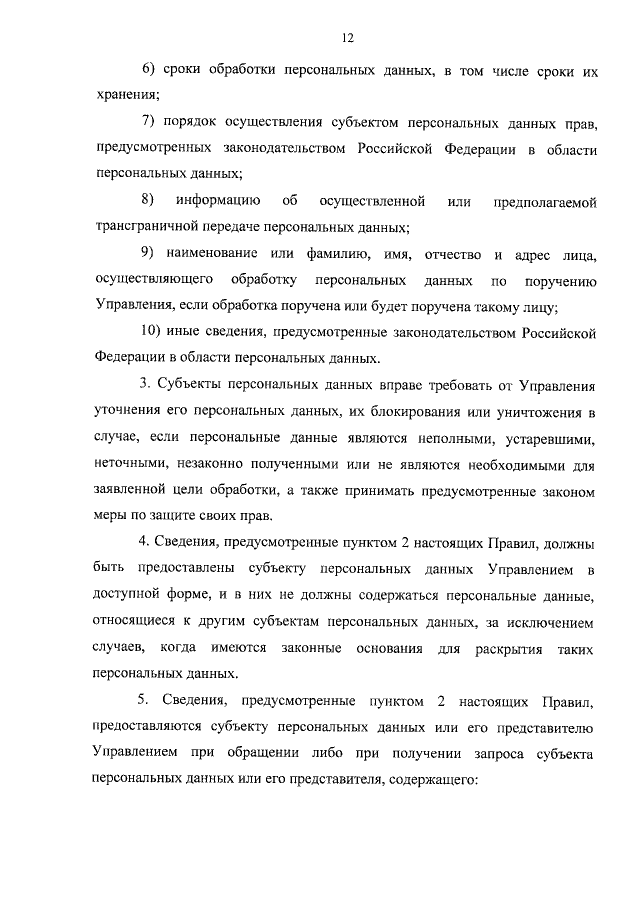 12

6) сроки обработки персональных данных, в том числе сроки их хранения;

7) порядок осуществления субъектом персональных данных прав, предусмотренных законодательством Российской Федерации в области персональных данных;

8) информацию об осуществленной или предполагаемой трансграничной передаче персональных данных;

9) наименование или фамилию, имя, отчество и адрес лица, осуществляющего обработку персональных данных по поручению Управления, если обработка поручена или будет поручена такому лицу;

10) иные сведения, предусмотренные законодательством Российской Федерации в области персональных данных.

3. Субъекты персональных данных вправе требовать от Управления уточнения его персональных данных, их блокирования или уничтожения в случае, если персональные данные являются неполными, устаревшими, неточными, незаконно полученными или не являются необходимыми для заявленной цели обработки, а также принимать предусмотренные законом меры по защите своих прав.

4. Сведения, предусмотренные пунктом 2 настоящих Правил, должны быть предоставлены субъекту персональных данных Управлением в доступной форме, и в них не должны содержаться персональные данные, относящиеся к другим субъектам персональных данных, за исключением случаев, когда имеются законные основания для раскрытия таких персональных данных.

5. Сведения, предусмотренные пунктом 2 настоящих Правил, предоставляются субъекту персональных данных или его представителю Управлением при обращении либо при получении запроса субъекта персональных данных или его представителя, содержащего: